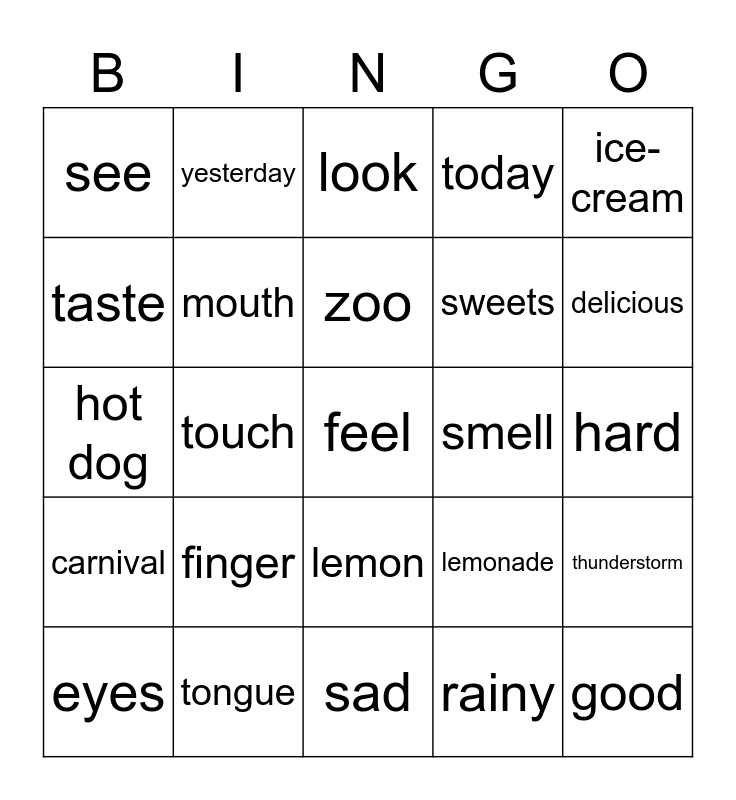 | B | I | N | G | O |
|---|---|---|---|---|
| see | yesterday | look | today | ice-cream |
| taste | mouth | zoo | sweets | delicious |
| hot dog | touch | feel | smell | hard |
| carnival | finger | lemon | lemonade | thunderstorm |
| eyes | tongue | sad | rainy | good |